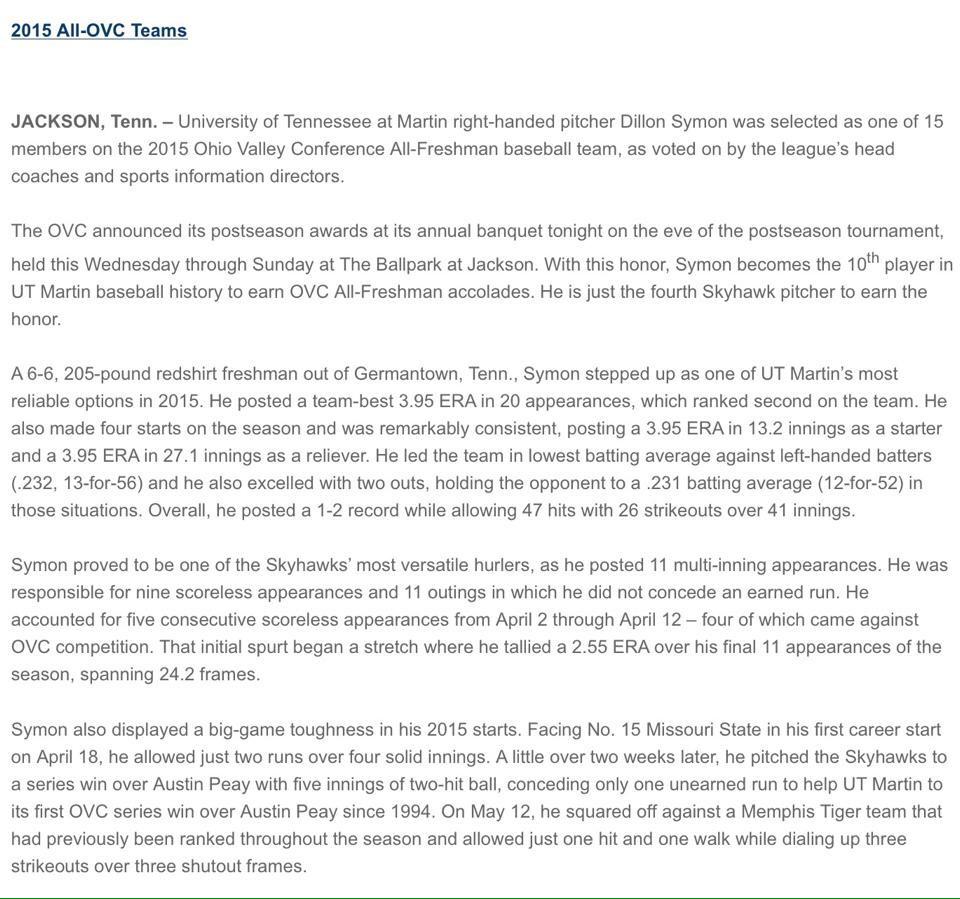 2015 All-OVC Teams

JACKSON, Tenn. – University of Tennessee at Martin right-handed pitcher Dillon Symon was selected as one of 15 members on the 2015 Ohio Valley Conference All-Freshman baseball team, as voted on by the league's head coaches and sports information directors.

The OVC announced its postseason awards at its annual banquet tonight on the eve of the postseason tournament, held this Wednesday through Sunday at The Ballpark at Jackson. With this honor, Symon becomes the 10$^{th}$ player in UT Martin baseball history to earn OVC All-Freshman accolades. He is just the fourth Skyhawk pitcher to earn the honor.

A 6-6, 205-pound redshirt freshman out of Germantown, Tenn., Symon stepped up as one of UT Martin's most reliable options in 2015. He posted a team-best 3.95 ERA in 20 appearances, which ranked second on the team. He also made four starts on the season and was remarkably consistent, posting a 3.95 ERA in 13.2 innings as a starter and a 3.95 ERA in 27.1 innings as a reliever. He led the team in lowest batting average against left-handed batters (.232, 13-for-56) and he also excelled with two outs, holding the opponent to a .231 batting average (12-for-52) in those situations. Overall, he posted a 1-2 record while allowing 47 hits with 26 strikeouts over 41 innings.

Symon proved to be one of the Skyhawks' most versatile hurlers, as he posted 11 multi-inning appearances. He was responsible for nine scoreless appearances and 11 outings in which he did not concede an earned run. He accounted for five consecutive scoreless appearances from April 2 through April 12 – four of which came against OVC competition. That initial spurt began a stretch where he tallied a 2.55 ERA over his final 11 appearances of the season, spanning 24.2 frames.

Symon also displayed a big-game toughness in his 2015 starts. Facing No. 15 Missouri State in his first career start on April 18, he allowed just two runs over four solid innings. A little over two weeks later, he pitched the Skyhawks to a series win over Austin Peay with five innings of two-hit ball, conceding only one unearned run to help UT Martin to its first OVC series win over Austin Peay since 1994. On May 12, he squared off against a Memphis Tiger team that had previously been ranked throughout the season and allowed just one hit and one walk while dialing up three strikeouts over three shutout frames.